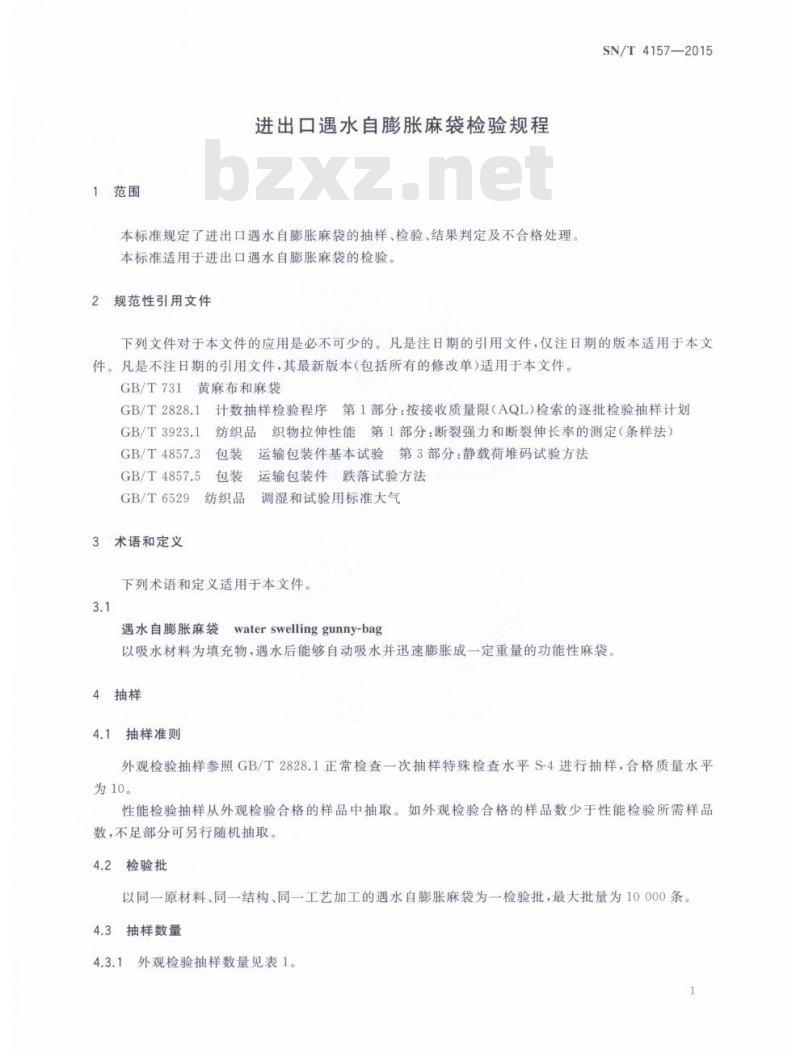 SN/T 4157—2015

进出口遇水自膨胀麻袋检验规程

bzxz.net

1 范围

本标准规定了进出口遇水自膨胀麻袋的抽样、检验、结果判定及不合格处理。

本标准适用于进出口遇水自膨胀麻袋的检验。

2 规范性引用文件

下列文件对于本文件的应用是必不可少的。凡是注日期的引用文件，仅注日期的版本适用于本文件。凡是不注日期的引用文件，其最新版本(包括所有的修改单)适用于本文件。

GB/T 731 黄麻布和麻袋

GB/T 2828.1 计数抽样检验程序 第1部分:按接收质量限(AQL)检索的逐批检验抽样计划

GB/T 3923.1 纺织品 织物拉伸性能 第1部分:断裂强力和断裂伸长率的测定(条样法)

GB/T 4857.3 包装 运输包装件基本试验 第3部分:静载荷堆码试验方法

GB/T 4857.5 包装 运输包装件 跌落试验方法

GB/T 6529 纺织品 调湿和试验用标准大气

3 术语和定义

下列术语和定义适用于本文件。

3.1

遇水自膨胀麻袋 water swelling gunny-bag

以吸水材料为填充物，遇水后能够自动吸水并迅速膨胀成一定重量的功能性麻袋。

4 抽样

4.1 抽样准则

外观检验抽样参照GB/T 2828.1正常检查一次抽样特殊检查水平S-4进行抽样，合格质量水平为10。

性能检验抽样从外观检验合格的样品中抽取。如外观检验合格的样品数少于性能检验所需样品数，不足部分可另行随机抽取。

4.2 检验批

以同一原材料、同一结构、同一工艺加工的遇水自膨胀麻袋为一检验批，最大批量为10 000条。

4.3 抽样数量

4.3.1 外观检验抽样数量见表1。

1